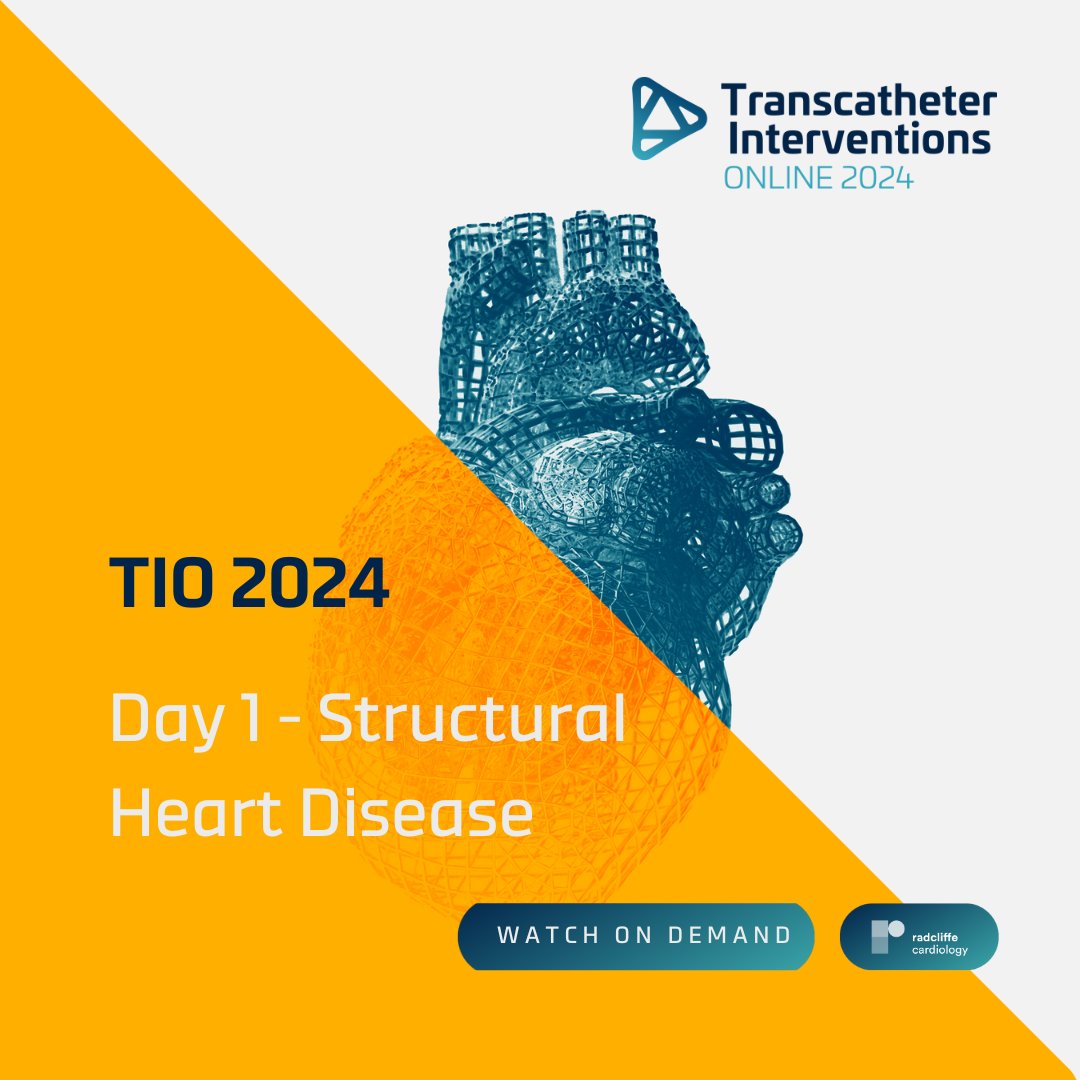 Transcatheter Interventions
ONLINE 2024

TIO 2024

Day 1 - Structural Heart Disease

WATCH ON DEMAND

radcliffe cardiology